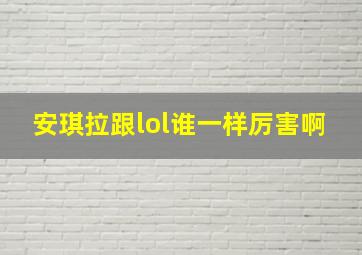 安琪拉跟lol谁一样厉害啊